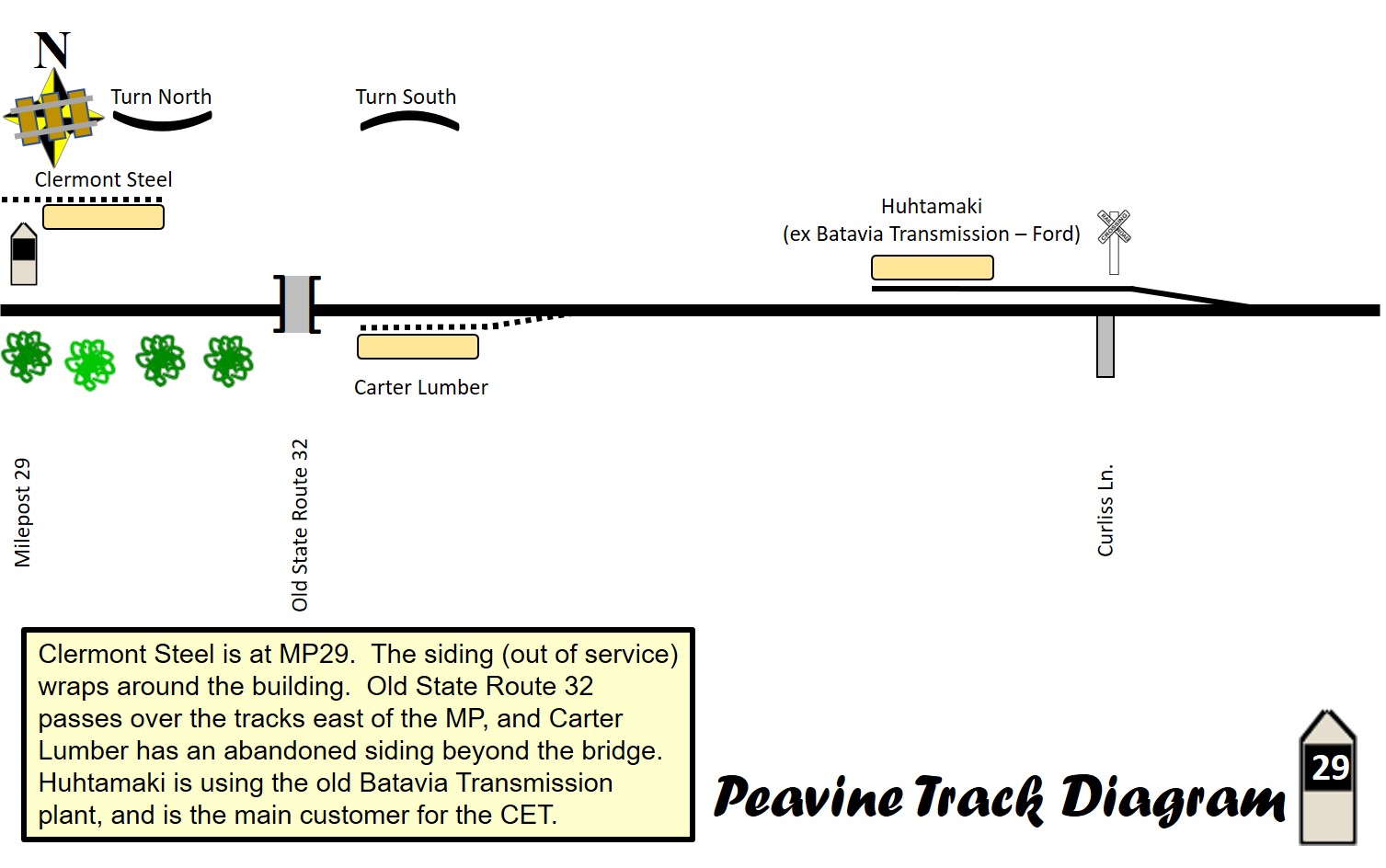 N

Turn North

Turn South

Clermont Steel

Huhtamaki
(ex Batavia Transmission – Ford)

Carter Lumber

Milepost 29

Old State Route 32

Curliss Ln.

Clermont Steel is at MP29. The siding (out of service) wraps around the building. Old State Route 32 passes over the tracks east of the MP, and Carter Lumber has an abandoned siding beyond the bridge. Huhtamaki is using the old Batavia Transmission plant, and is the main customer for the CET.

Peavine Track Diagram

29